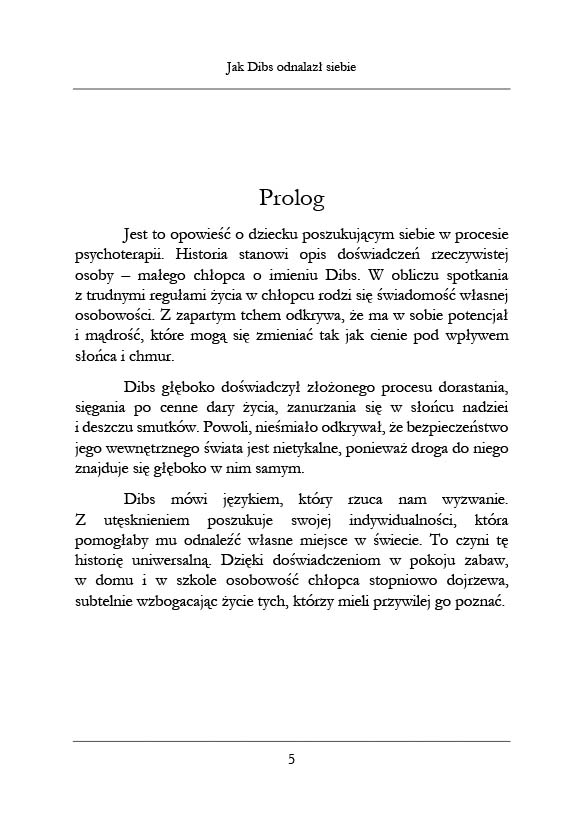 Jak Dibs odnalazł siebie

Prolog

Jest to opowieść o dziecku poszukującym siebie w procesie psychoterapii. Historia stanowi opis doświadczeń rzeczywistej osoby – małego chłopca o imieniu Dibs. W obliczu spotkania z trudnymi regułami życia w chłopcu rodzi się świadomość własnej osobowości. Z zapartym tchem odkrywa, że ma w sobie potencjał i mądrość, które mogą się zmieniać tak jak cienie pod wpływem słońca i chmur.

Dibs głęboko doświadczył złożonego procesu dorastania, sięgania po cenne dary życia, zanurzania się w słońcu nadziei i deszczu smutków. Powoli, nieśmiało odkrywał, że bezpieczeństwo jego wewnętrznego świata jest nietykalne, ponieważ droga do niego znajduje się głęboko w nim samym.

Dibs mówi językiem, który rzuca nam wyzwanie. Z utęsknieniem poszukuje swojej indywidualności, która pomogłaby mu odnaleźć własne miejsce w świecie. To czyni tę historię uniwersalną. Dzięki doświadczeniom w pokoju zabaw, w domu i w szkole osobowość chłopca stopniowo dojrzewa, subtelnie wzbogacając życie tych, którzy mieli przywilej go poznać.

5